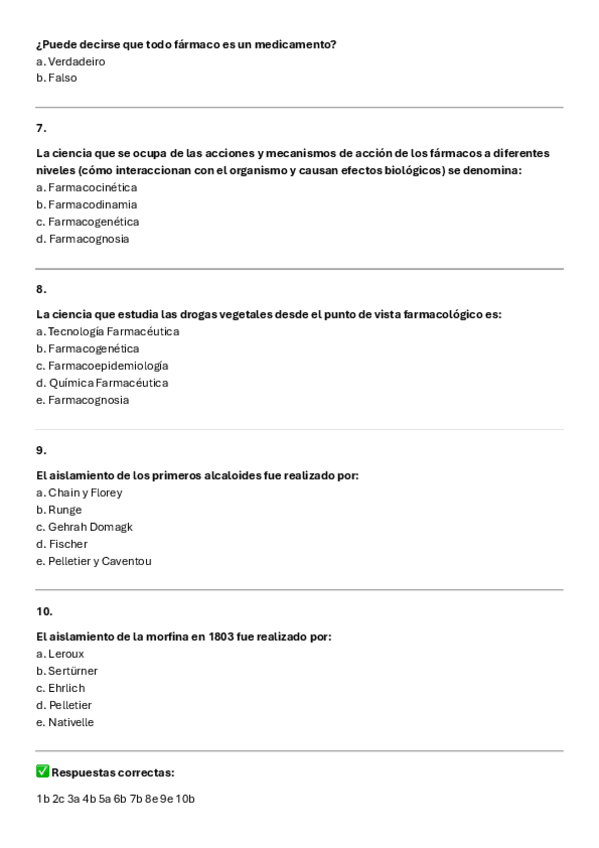 ¿Puede decirse que todo fármaco es un medicamento?
a. Verdadeiro
b. Falso

7.

La ciencia que se ocupa de las acciones y mecanismos de acción de los fármacos a diferentes niveles (cómo interaccionan con el organismo y causan efectos biológicos) se denomina:
a. Farmacocinética
b. Farmacodinamia
c. Farmacogenética
d. Farmacognosia

8.

La ciencia que estudia las drogas vegetales desde el punto de vista farmacológico es:
a. Tecnología Farmacéutica
b. Farmacogenética
c. Farmacoepidemiología
d. Química Farmacéutica
e. Farmacognosia

9.

El aislamiento de los primeros alcaloides fue realizado por:
a. Chain y Florey
b. Runge
c. Gehrah Domagk
d. Fischer
e. Pelletier y Caventou

10.

El aislamiento de la morfina en 1803 fue realizado por:
a. Leroux
b. Sertürner
c. Ehrlich
d. Pelletier
e. Nativelle

✅ Respuestas correctas:

1b 2c 3a 4b 5a 6b 7b 8e 9e 10b